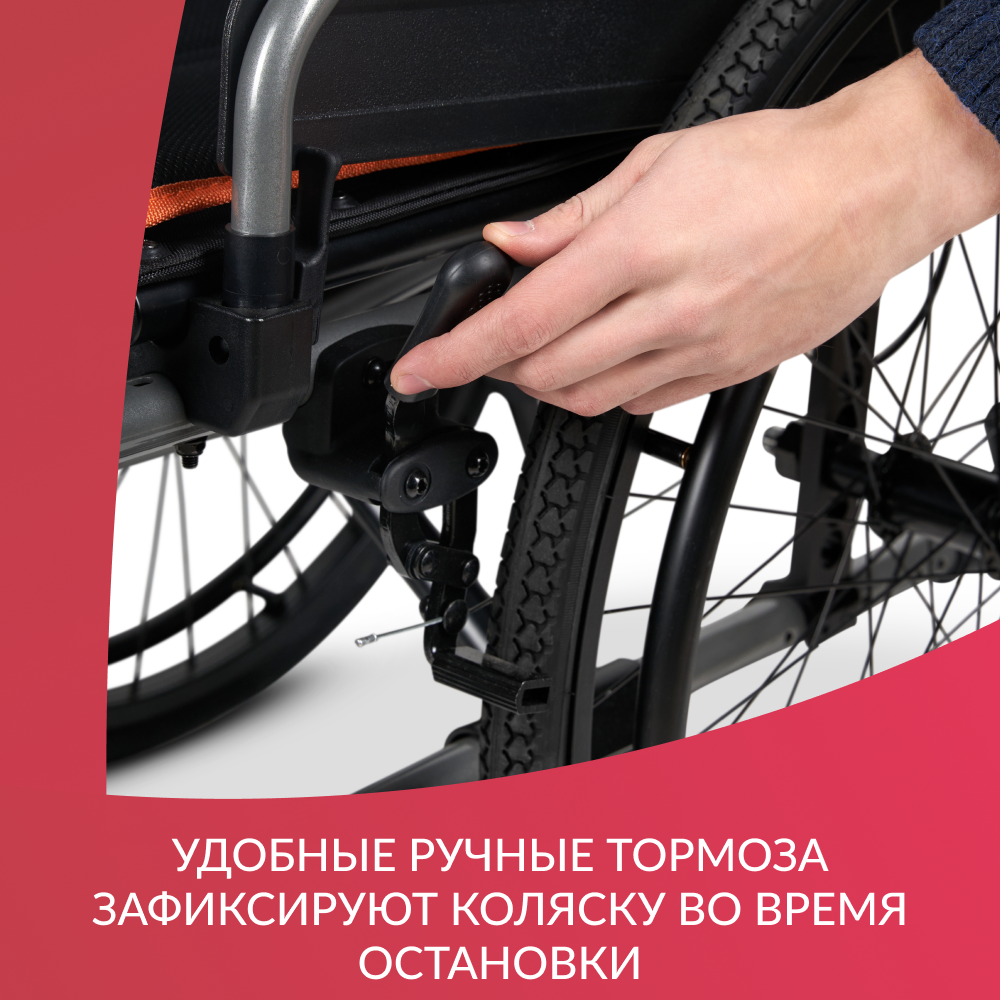 УДОБНЫЕ РУЧНЫЕ ТОРМОЗА ЗАФИКСИРУЮТ КОЛЯСКУ ВО ВРЕМЯ ОСТАНОВКИ